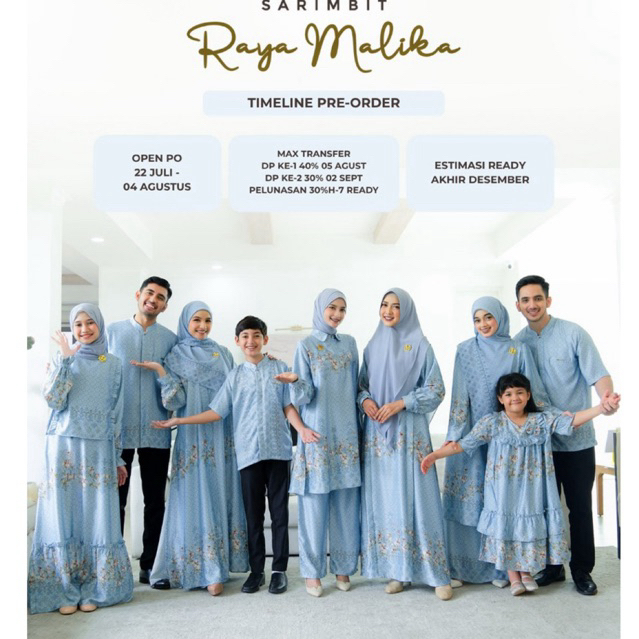 SARIMBIT

Raya Malika

TIMELINE PRE-ORDER

OPEN PO
22 JULI -
04 AGUSTUS

MAX TRANSFER
DP KE-1 40% 05 AGUST
DP KE-2 30% 02 SEPT
PELUNASAN 30%H-7 READY

ESTIMASI READY
AKHIR DESEMBER